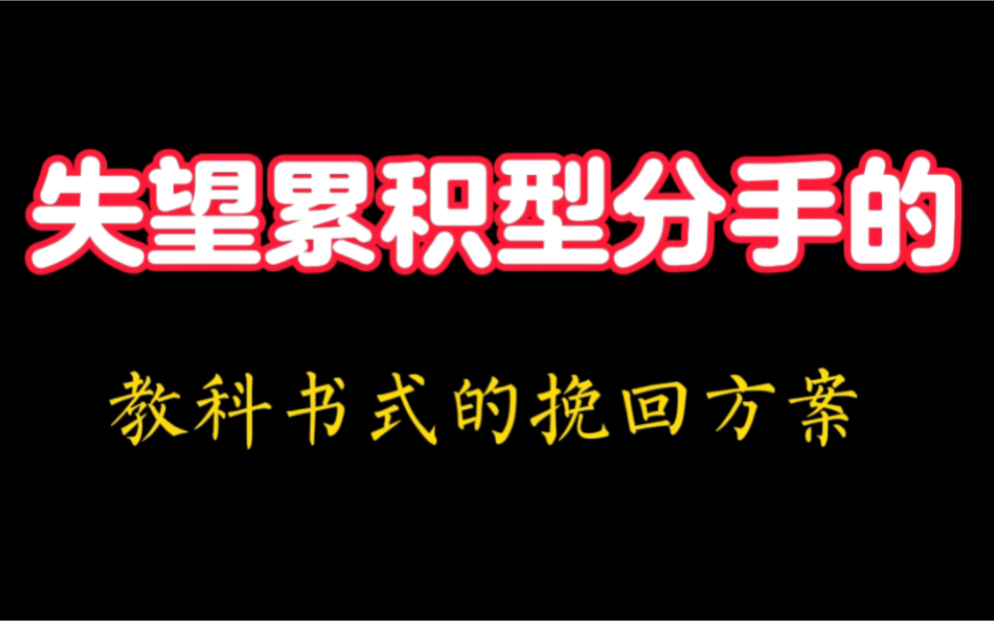 失望累积型分手的

教科书式的挽回方案